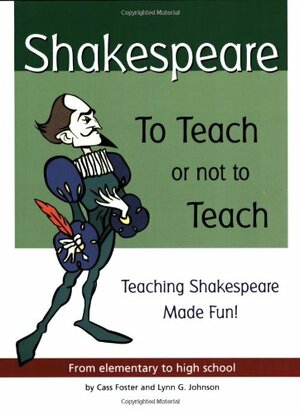 Copyrighted Material

Shakespeare

To Teach or not to Teach

Teaching Shakespeare Made Fun!

From elementary to high school

by Cass Foster and Lynn G. Johnson

Copyrighted Material